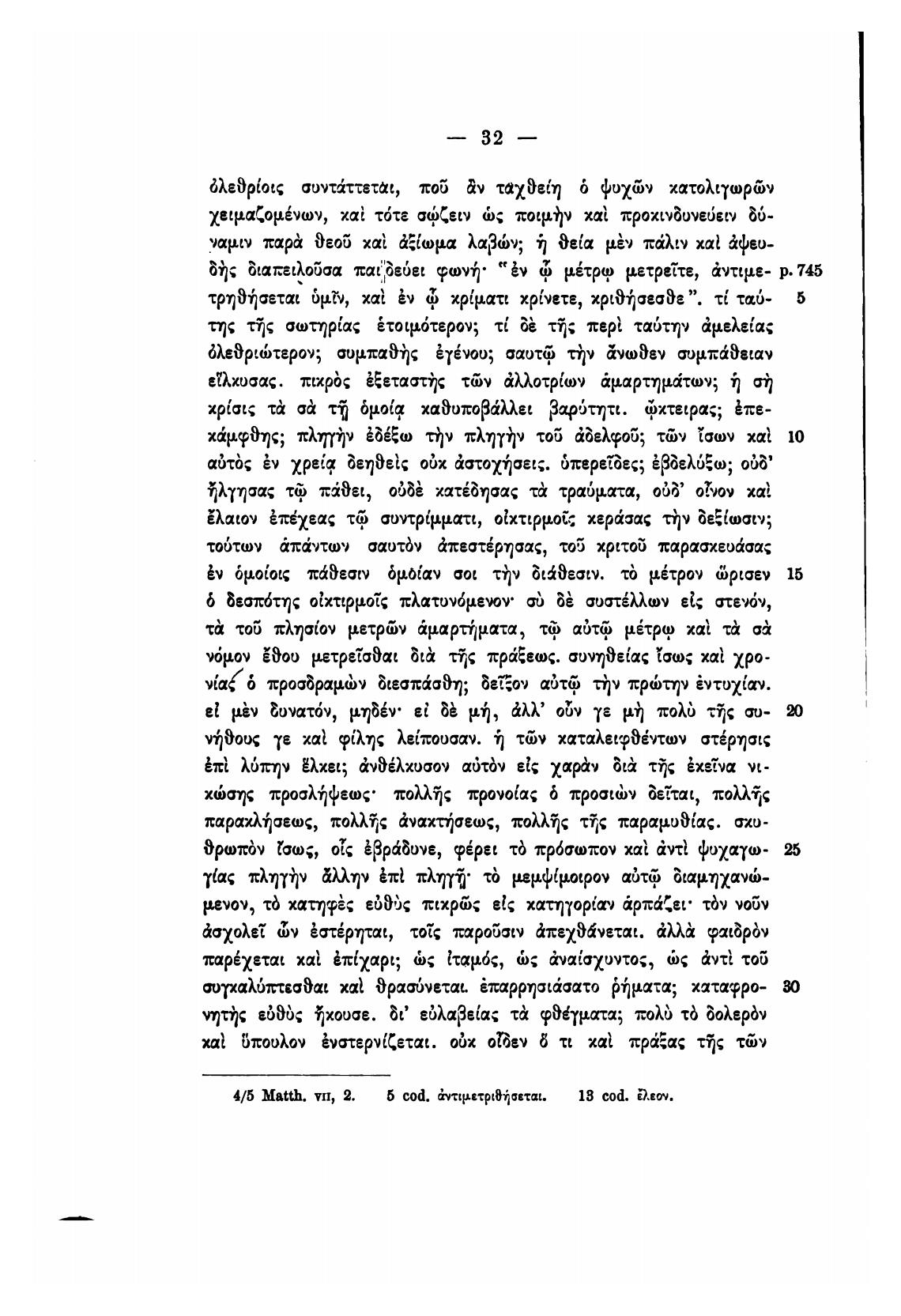 — 32 —

ὀλεθρίοις συντάττεται, ποῦ ἂν ταχθείη ὁ ψυχῶν κατολιγωρῶν χειμαζομένων, καὶ τότε σῴζειν ὡς ποιμὴν καὶ προκινδυνεύειν δύναμιν παρὰ θεοῦ καὶ ἀξίωμα λαβών; ἡ θεία μὲν πάλιν καὶ ἀψευδὴς διαπειλοῦσα παιδεύει φωνή· "ἐν ᾧ μέτρῳ μετρεῖτε, ἀντιμετρηθήσεται ὑμῖν, καὶ ἐν ᾧ κρίματι κρίνετε, κριθήσεσθε". τί ταύτης τῆς σωτηρίας ἑτοιμότερον; τί δὲ τῆς περὶ ταύτην ἀμελείας ὀλεθριώτερον; συμπαθὴς ἐγένου; σαυτῷ τὴν ἄνωθεν συμπάθειαν εἵλκυσας. πικρὸς ἐξεταστὴς τῶν ἀλλοτρίων ἁμαρτημάτων; ἡ σὴ κρίσις τὰ σὰ τῇ ὁμοίᾳ καθυποβάλλει βαρύτητι. ᾤκτειρας; ἐπεκάμφθης; πληγὴν ἐδέξω τὴν πληγὴν τοῦ ἀδελφοῦ; τῶν ἴσων καὶ αὐτὸς ἐν χρείᾳ δεηθεὶς οὐκ ἀστοχήσεις. ὑπερεῖδες; ἐβδελύξω; οὐδ' ἤλγησας τῷ πάθει, οὐδὲ κατέδησας τὰ τραύματα, οὐδ' οἶνον καὶ ἔλαιον ἐπέχεας τῷ συντρίμματι, οἰκτιρμοῖς κεράσας τὴν δεξίωσιν; τούτων ἁπάντων σαυτὸν ἀπεστέρησας, τοῦ κριτοῦ παρασκευάσας ἐν ὁμοίοις πάθεσιν ὁμοίαν σοι τὴν διάθεσιν. τὸ μέτρον ὥρισεν ὁ δεσπότης οἰκτιρμοῖς πλατυνόμενον· σὺ δὲ συστέλλων εἰς στενόν, τὰ τοῦ πλησίον μετρῶν ἁμαρτήματα, τῷ αὐτῷ μέτρῳ καὶ τὰ σὰ νόμον ἔθου μετρεῖσθαι διὰ τῆς πράξεως. συνηθείας ἴσως καὶ χρονίας ὁ προσδραμὼν διεσπάσθη; δεῖξον αὐτῷ τὴν πρώτην ἐντυχίαν. εἰ μὲν δυνατόν, μηδέν· εἰ δὲ μή, ἀλλ' οὖν γε μὴ πολὺ τῆς συνήθους γε καὶ φίλης λείπουσαν. ἡ τῶν καταλειφθέντων στέρησις ἐπὶ λύπην ἕλκει; ἀνθέλκυσον αὐτὸν εἰς χαρὰν διὰ τῆς ἐκεῖνα νικώσης προσλήψεως· πολλῆς προνοίας ὁ προσιὼν δεῖται, πολλῆς παρακλήσεως, πολλῆς ἀνακτήσεως, πολλῆς τῆς παραμυθίας. σκυθρωπὸν ἴσως, οἷς ἐβράδυνε, φέρει τὸ πρόσωπον καὶ ἀντὶ ψυχαγωγίας πληγὴν ἄλλην ἐπὶ πληγῇ· τὸ μεμψίμοιρον αὐτῷ διαμηχανώμενον, τὸ κατηφὲς εὐθὺς πικρῶς εἰς κατηγορίαν ἁρπάζει· τὸν νοῦν ἀσχολεῖ ὧν ἐστέρηται, τοῖς παροῦσιν ἀπεχθάνεται. ἀλλὰ φαιδρὸν παρέχεται καὶ ἐπίχαρι; ὡς ἰταμός, ὡς ἀναίσχυντος, ὡς ἀντὶ τοῦ συγκαλύπτεσθαι καὶ θρασύνεται. ἐπαρρησιάσατο ῥήματα; καταφρονητὴς εὐθὺς ἤκουσε. δι' εὐλαβείας τὰ φθέγματα; πολὺ τὸ δολερὸν καὶ ὕπουλον ἐνστερνίζεται. οὐκ οἶδεν ὅ τι καὶ πράξας τῆς τῶν

p. 745
5
10
15
20
25
30

4/5 Matth. VII, 2. 5 cod. ἀντιμετριθήσεται. 13 cod. ἔλεον.